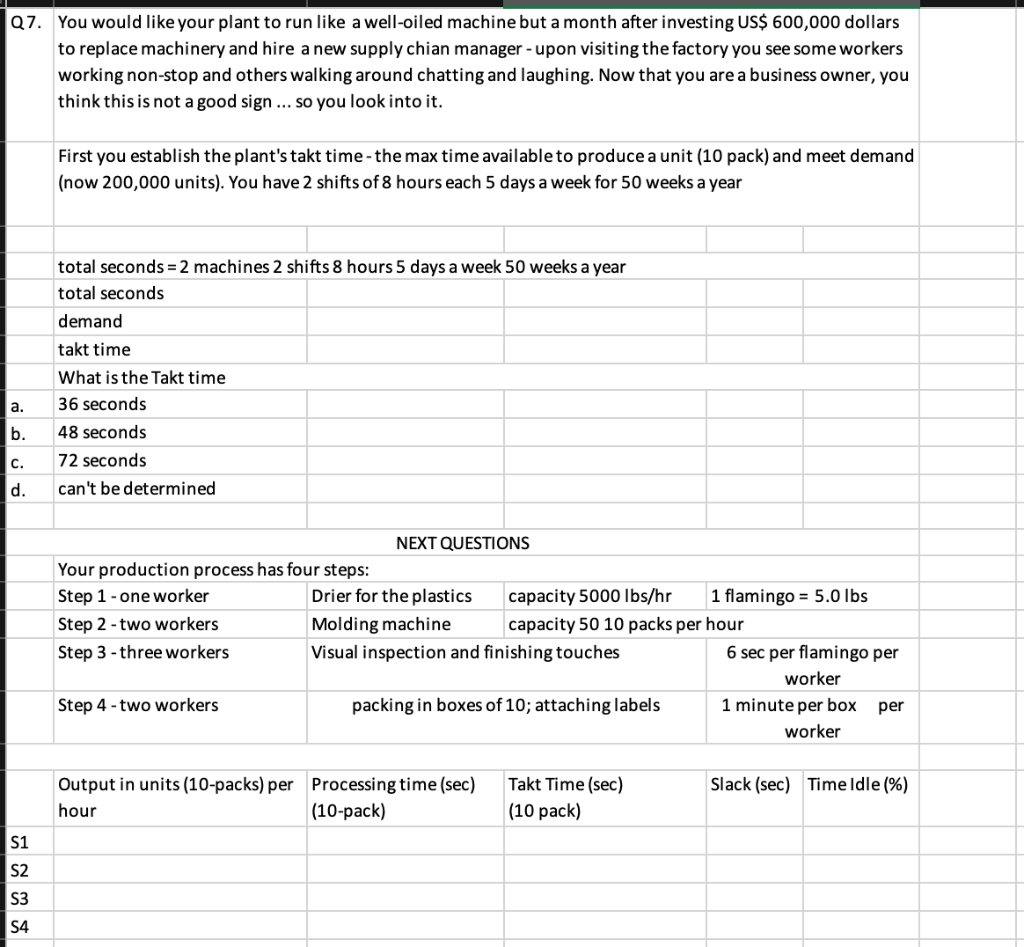 Q7. You would like your plant to run like a well-oiled machine but a month after investing US$ 600,000 dollars to replace machinery and hire a new supply chian manager - upon visiting the factory you see some workers working non-stop and others walking around chatting and laughing. Now that you are a business owner, you think this is not a good sign ... so you look into it.

First you establish the plant's takt time - the max time available to produce a unit (10 pack) and meet demand (now 200,000 units). You have 2 shifts of 8 hours each 5 days a week for 50 weeks a year

total seconds = 2 machines 2 shifts 8 hours 5 days a week 50 weeks a year
total seconds
demand
takt time
What is the Takt time
a. 36 seconds
b. 48 seconds
c. 72 seconds
d. can't be determined

NEXT QUESTIONS
Your production process has four steps:

| | | | |
|---|---|---|---|
| Step 1 - one worker | Drier for the plastics | capacity 5000 lbs/hr | 1 flamingo = 5.0 lbs |
| Step 2 - two workers | Molding machine | capacity 50 10 packs per hour | |
| Step 3 - three workers | Visual inspection and finishing touches | | 6 sec per flamingo per worker |
| Step 4 - two workers | packing in boxes of 10; attaching labels | | 1 minute per box per worker |

| | Output in units (10-packs) per hour | Processing time (sec) (10-pack) | Takt Time (sec) (10 pack) | Slack (sec) | Time Idle (%) |
|---|---|---|---|---|---|
| S1 | | | | | |
| S2 | | | | | |
| S3 | | | | | |
| S4 | | | | | |